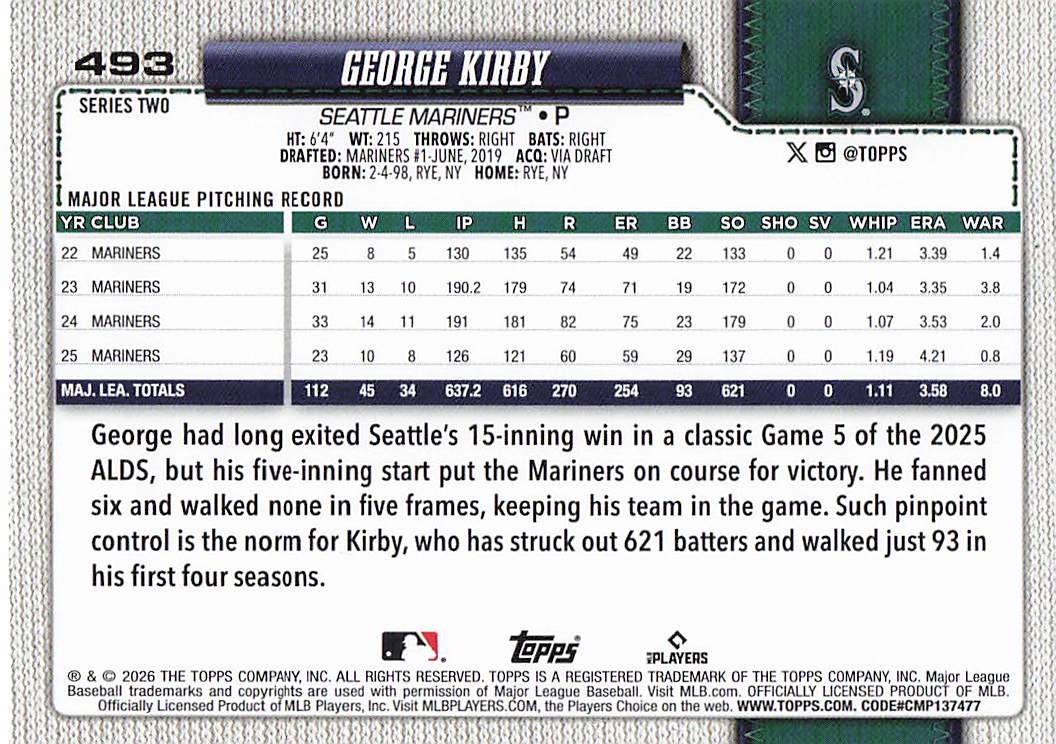 493

GEORGE KIRBY

SERIES TWO

SEATTLE MARINERS™ • P

HT: 6'4" WT: 215 THROWS: RIGHT BATS: RIGHT
DRAFTED: MARINERS #1-JUNE, 2019 ACQ: VIA DRAFT
BORN: 2-4-98, RYE, NY HOME: RYE, NY

@TOPPS

MAJOR LEAGUE PITCHING RECORD

| YR | CLUB | G | W | L | IP | H | R | ER | BB | SO | SHO | SV | WHIP | ERA | WAR |
|---|---|---|---|---|---|---|---|---|---|---|---|---|---|---|---|
| 22 | MARINERS | 25 | 8 | 5 | 130 | 135 | 54 | 49 | 22 | 133 | 0 | 0 | 1.21 | 3.39 | 1.4 |
| 23 | MARINERS | 31 | 13 | 10 | 190.2 | 179 | 74 | 71 | 19 | 172 | 0 | 0 | 1.04 | 3.35 | 3.8 |
| 24 | MARINERS | 33 | 14 | 11 | 191 | 181 | 82 | 75 | 23 | 179 | 0 | 0 | 1.07 | 3.53 | 2.0 |
| 25 | MARINERS | 23 | 10 | 8 | 126 | 121 | 60 | 59 | 29 | 137 | 0 | 0 | 1.19 | 4.21 | 0.8 |
| MAJ. LEA. TOTALS | | 112 | 45 | 34 | 637.2 | 616 | 270 | 254 | 93 | 621 | 0 | 0 | 1.11 | 3.58 | 8.0 |

George had long exited Seattle's 15-inning win in a classic Game 5 of the 2025 ALDS, but his five-inning start put the Mariners on course for victory. He fanned six and walked none in five frames, keeping his team in the game. Such pinpoint control is the norm for Kirby, who has struck out 621 batters and walked just 93 in his first four seasons.

topps

PLAYERS

® & © 2026 THE TOPPS COMPANY, INC. ALL RIGHTS RESERVED. TOPPS IS A REGISTERED TRADEMARK OF THE TOPPS COMPANY, INC. Major League Baseball trademarks and copyrights are used with permission of Major League Baseball. Visit MLB.com. OFFICIALLY LICENSED PRODUCT OF MLB. Officially Licensed Product of MLB Players, Inc. Visit MLBPLAYERS.COM, the Players Choice on the web. WWW.TOPPS.COM. CODE#CMP137477